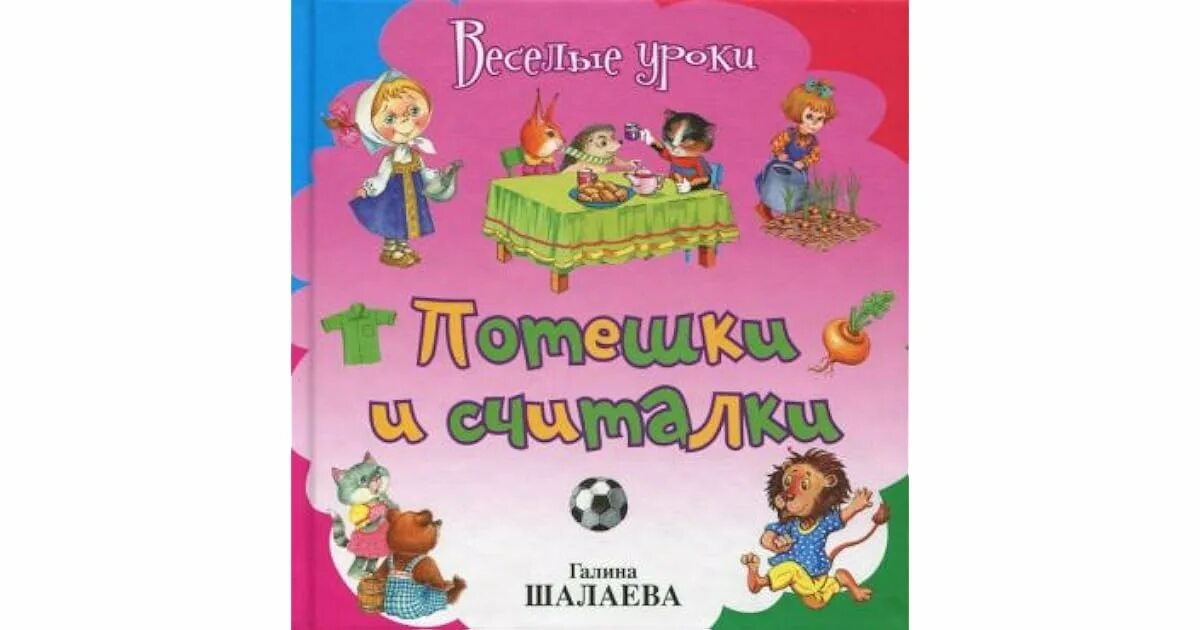 Веселые уроки

Потешки и считалки

Галина
ШАЛАЕВА